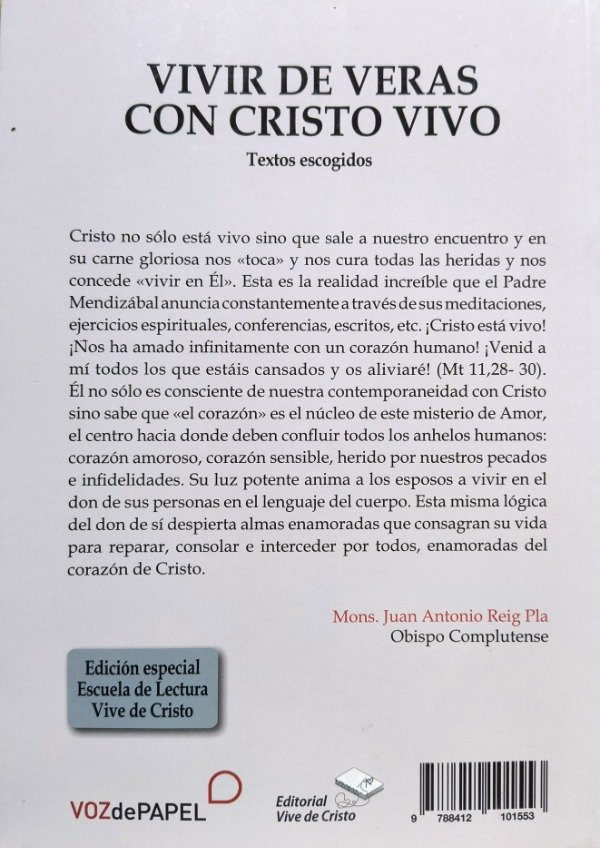 VIVIR DE VERAS CON CRISTO VIVO

Textos escogidos

Cristo no sólo está vivo sino que sale a nuestro encuentro y en su carne gloriosa nos «toca» y nos cura todas las heridas y nos concede «vivir en Él». Esta es la realidad increíble que el Padre Mendizábal anuncia constantemente a través de sus meditaciones, ejercicios espirituales, conferencias, escritos, etc. ¡Cristo está vivo! ¡Nos ha amado infinitamente con un corazón humano! ¡Venid a mí todos los que estáis cansados y os aliviaré! (Mt 11,28- 30). Él no sólo es consciente de nuestra contemporaneidad con Cristo sino sabe que «el corazón» es el núcleo de este misterio de Amor, el centro hacia donde deben confluir todos los anhelos humanos: corazón amoroso, corazón sensible, herido por nuestros pecados e infidelidades. Su luz potente anima a los esposos a vivir en el don de sus personas en el lenguaje del cuerpo. Esta misma lógica del don de sí despierta almas enamoradas que consagran su vida para reparar, consolar e interceder por todos, enamoradas del corazón de Cristo.

Mons. Juan Antonio Reig Pla
Obispo Complutense

Edición especial
Escuela de Lectura
Vive de Cristo

VOZdePAPEL

Editorial
Vive de Cristo

9 788412 101553